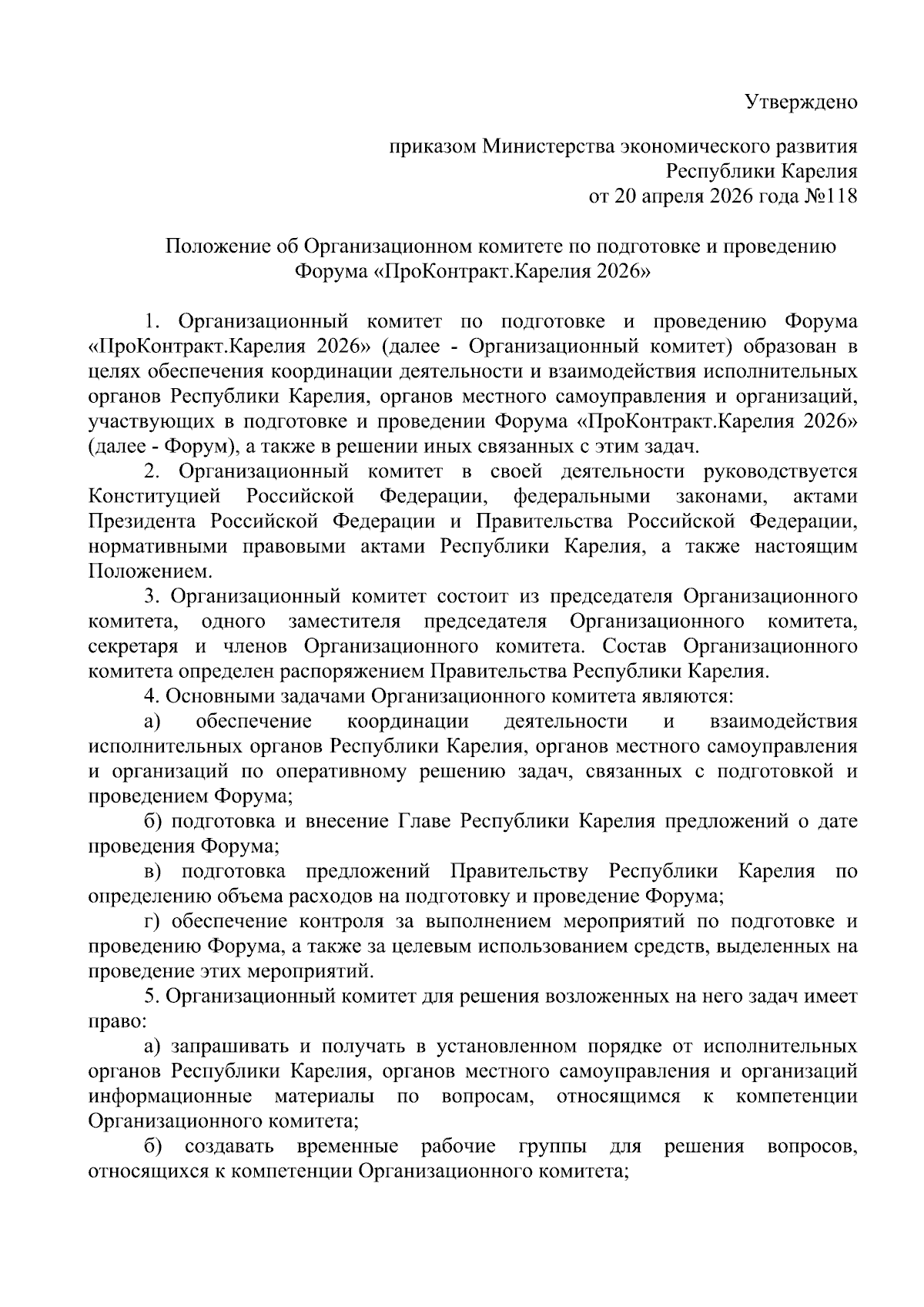 Утверждено

приказом Министерства экономического развития Республики Карелия от 20 апреля 2026 года №118

Положение об Организационном комитете по подготовке и проведению Форума «ПроКонтракт.Карелия 2026»

1. Организационный комитет по подготовке и проведению Форума «ПроКонтракт.Карелия 2026» (далее - Организационный комитет) образован в целях обеспечения координации деятельности и взаимодействия исполнительных органов Республики Карелия, органов местного самоуправления и организаций, участвующих в подготовке и проведении Форума «ПроКонтракт.Карелия 2026» (далее - Форум), а также в решении иных связанных с этим задач.

2. Организационный комитет в своей деятельности руководствуется Конституцией Российской Федерации, федеральными законами, актами Президента Российской Федерации и Правительства Российской Федерации, нормативными правовыми актами Республики Карелия, а также настоящим Положением.

3. Организационный комитет состоит из председателя Организационного комитета, одного заместителя председателя Организационного комитета, секретаря и членов Организационного комитета. Состав Организационного комитета определен распоряжением Правительства Республики Карелия.

4. Основными задачами Организационного комитета являются:

а) обеспечение координации деятельности и взаимодействия исполнительных органов Республики Карелия, органов местного самоуправления и организаций по оперативному решению задач, связанных с подготовкой и проведением Форума;

б) подготовка и внесение Главе Республики Карелия предложений о дате проведения Форума;

в) подготовка предложений Правительству Республики Карелия по определению объема расходов на подготовку и проведение Форума;

г) обеспечение контроля за выполнением мероприятий по подготовке и проведению Форума, а также за целевым использованием средств, выделенных на проведение этих мероприятий.

5. Организационный комитет для решения возложенных на него задач имеет право:

а) запрашивать и получать в установленном порядке от исполнительных органов Республики Карелия, органов местного самоуправления и организаций информационные материалы по вопросам, относящимся к компетенции Организационного комитета;

б) создавать временные рабочие группы для решения вопросов, относящихся к компетенции Организационного комитета;